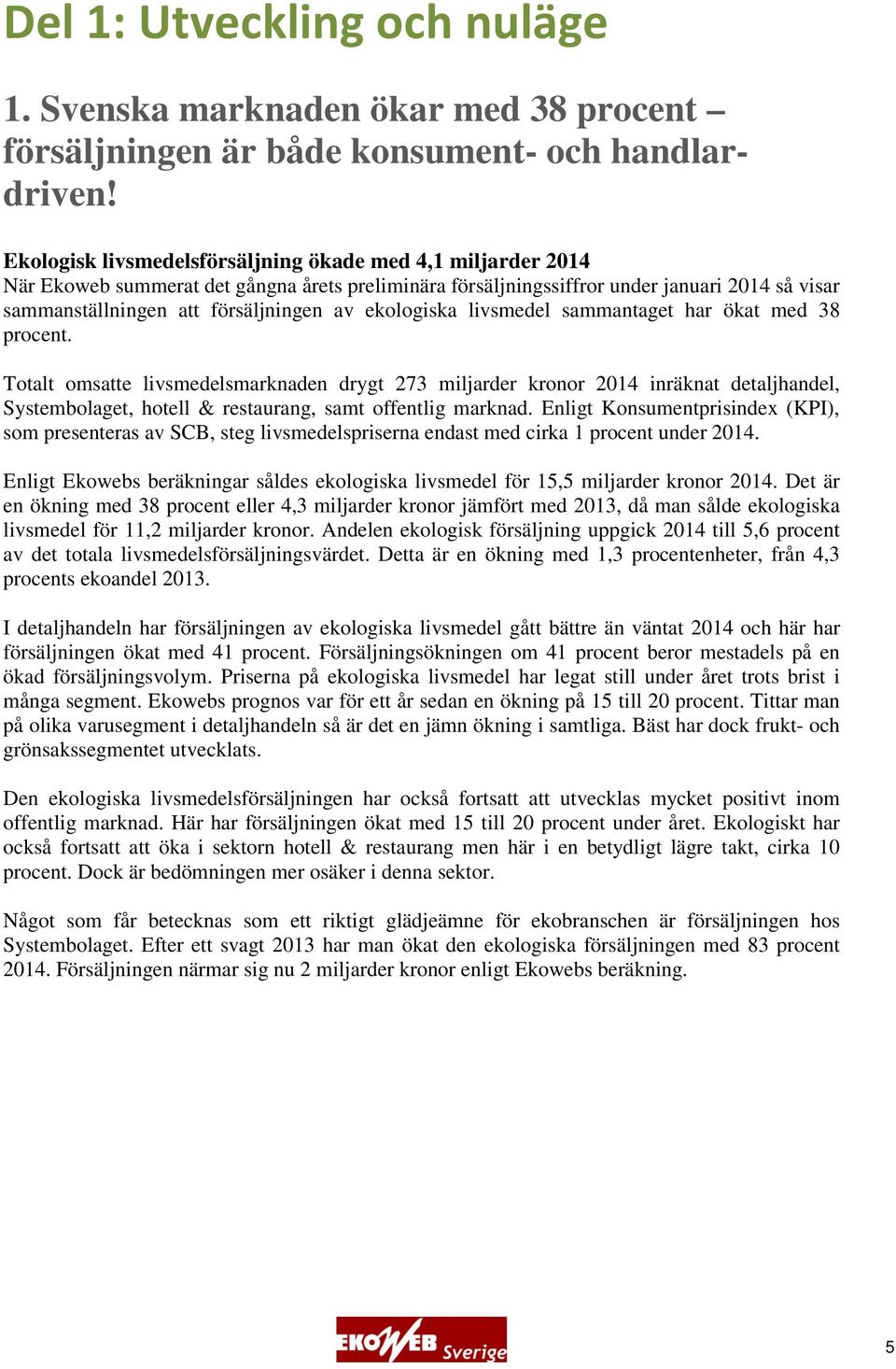 Del 1: Utveckling och nuläge

1. Svenska marknaden ökar med 38 procent – försäljningen är både konsument- och handlardriven!

Ekologisk livsmedelsförsäljning ökade med 4,1 miljarder 2014
När Ekoweb summerat det gångna årets preliminära försäljningssiffror under januari 2014 så visar sammanställningen att försäljningen av ekologiska livsmedel sammantaget har ökat med 38 procent.

Totalt omsatte livsmedelsmarknaden drygt 273 miljarder kronor 2014 inräknat detaljhandel, Systembolaget, hotell & restaurang, samt offentlig marknad. Enligt Konsumentprisindex (KPI), som presenteras av SCB, steg livsmedelspriserna endast med cirka 1 procent under 2014.

Enligt Ekowebs beräkningar såldes ekologiska livsmedel för 15,5 miljarder kronor 2014. Det är en ökning med 38 procent eller 4,3 miljarder kronor jämfört med 2013, då man sålde ekologiska livsmedel för 11,2 miljarder kronor. Andelen ekologisk försäljning uppgick 2014 till 5,6 procent av det totala livsmedelsförsäljningsvärdet. Detta är en ökning med 1,3 procentenheter, från 4,3 procents ekoandel 2013.

I detaljhandeln har försäljningen av ekologiska livsmedel gått bättre än väntat 2014 och här har försäljningen ökat med 41 procent. Försäljningsökningen om 41 procent beror mestadels på en ökad försäljningsvolym. Priserna på ekologiska livsmedel har legat still under året trots brist i många segment. Ekowebs prognos var för ett år sedan en ökning på 15 till 20 procent. Tittar man på olika varusegment i detaljhandeln så är det en jämn ökning i samtliga. Bäst har dock frukt- och grönsakssegmentet utvecklats.

Den ekologiska livsmedelsförsäljningen har också fortsatt att utvecklas mycket positivt inom offentlig marknad. Här har försäljningen ökat med 15 till 20 procent under året. Ekologiskt har också fortsatt att öka i sektorn hotell & restaurang men här i en betydligt lägre takt, cirka 10 procent. Dock är bedömningen mer osäker i denna sektor.

Något som får betecknas som ett riktigt glädjeämne för ekobranschen är försäljningen hos Systembolaget. Efter ett svagt 2013 har man ökat den ekologiska försäljningen med 83 procent 2014. Försäljningen närmar sig nu 2 miljarder kronor enligt Ekowebs beräkning.

EKOWEB Sverige

5